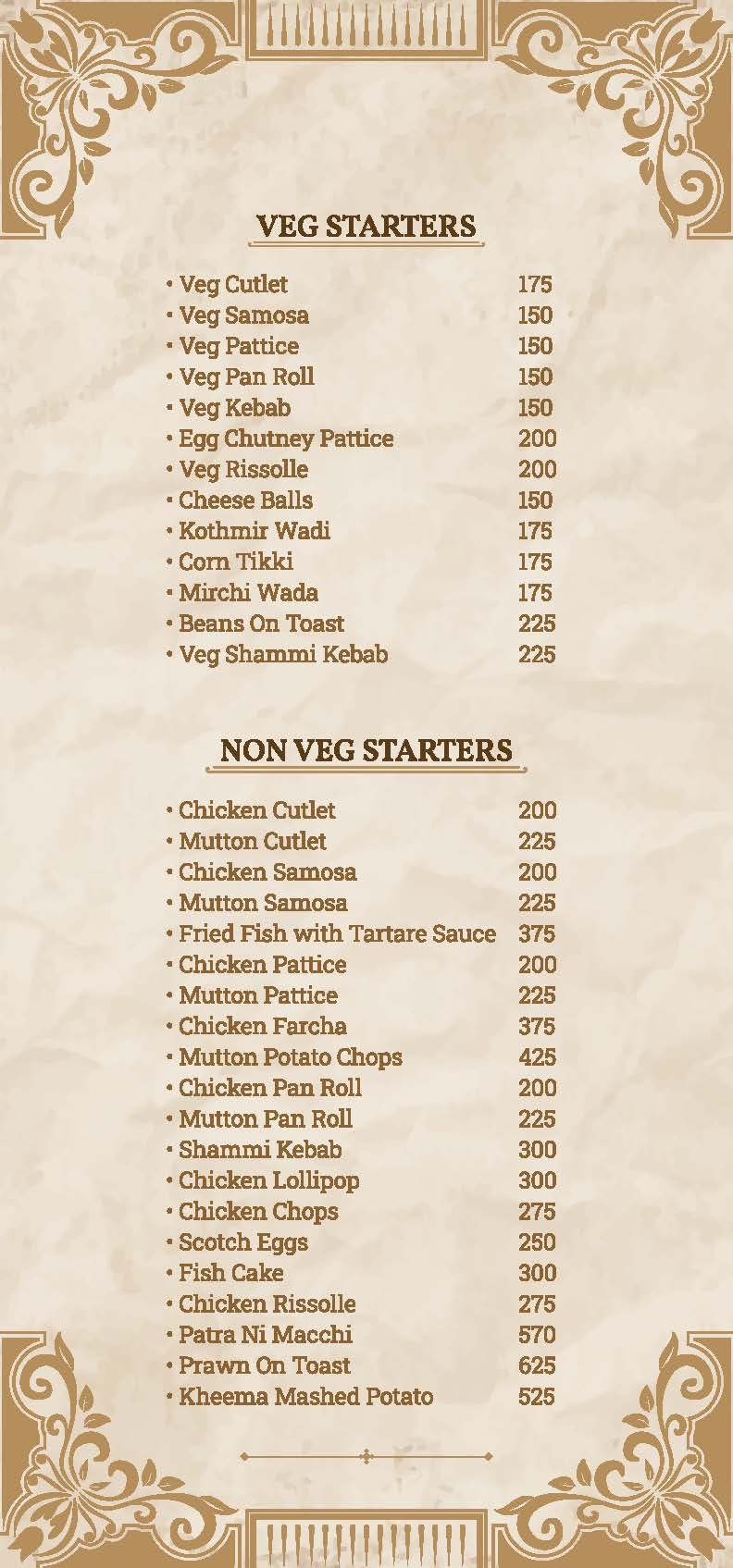 VEG STARTERS

• Veg Cutlet 175
• Veg Samosa 150
• Veg Pattice 150
• Veg Pan Roll 150
• Veg Kebab 150
• Egg Chutney Pattice 200
• Veg Rissolle 200
• Cheese Balls 150
• Kothmir Wadi 175
• Corn Tikki 175
• Mirchi Wada 175
• Beans On Toast 225
• Veg Shammi Kebab 225

NON VEG STARTERS

• Chicken Cutlet 200
• Mutton Cutlet 225
• Chicken Samosa 200
• Mutton Samosa 225
• Fried Fish with Tartare Sauce 375
• Chicken Pattice 200
• Mutton Pattice 225
• Chicken Farcha 375
• Mutton Potato Chops 425
• Chicken Pan Roll 200
• Mutton Pan Roll 225
• Shammi Kebab 300
• Chicken Lollipop 300
• Chicken Chops 275
• Scotch Eggs 250
• Fish Cake 300
• Chicken Rissolle 275
• Patra Ni Macchi 570
• Prawn On Toast 625
• Kheema Mashed Potato 525